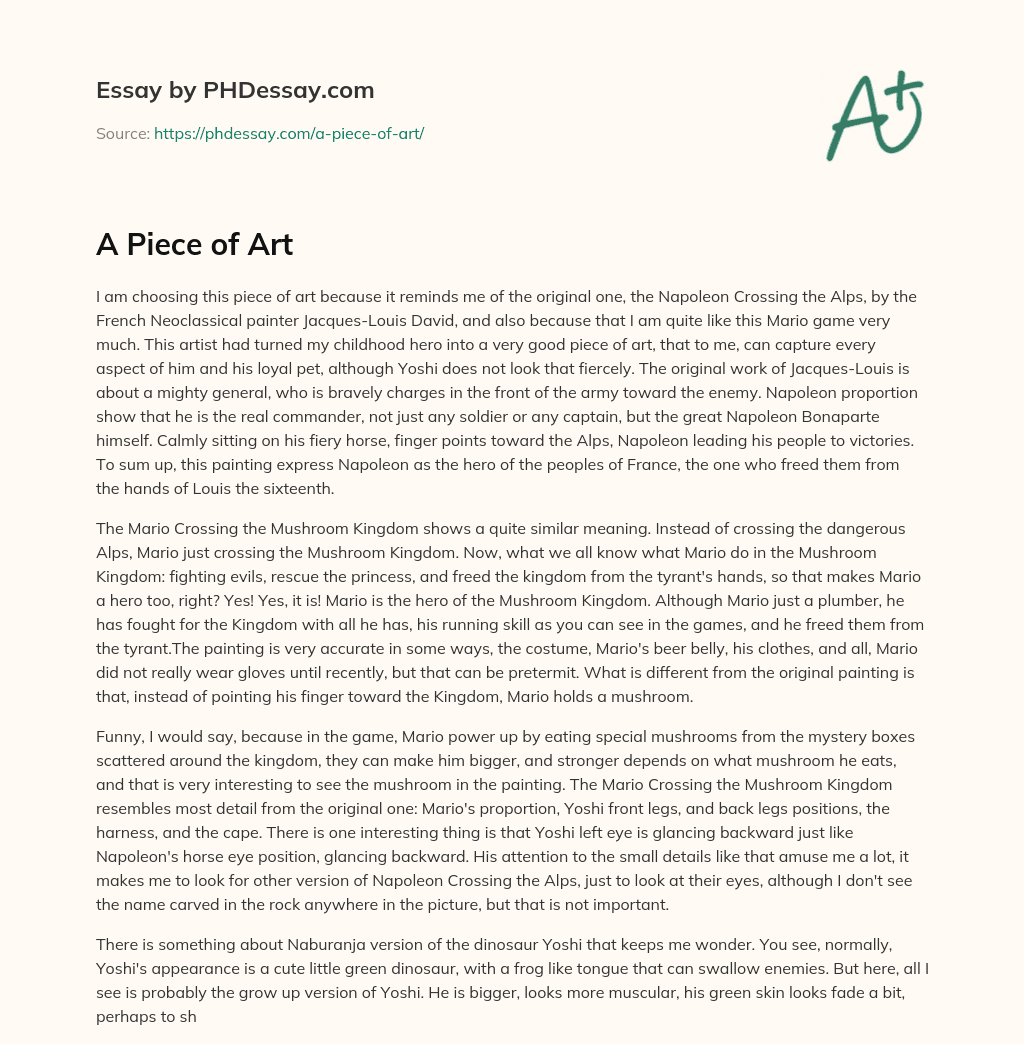 Essay by PHDessay.com

Source: https://phdessay.com/a-piece-of-art/

A+

A Piece of Art

I am choosing this piece of art because it reminds me of the original one, the Napoleon Crossing the Alps, by the French Neoclassical painter Jacques-Louis David, and also because that I am quite like this Mario game very much. This artist had turned my childhood hero into a very good piece of art, that to me, can capture every aspect of him and his loyal pet, although Yoshi does not look that fiercely. The original work of Jacques-Louis is about a mighty general, who is bravely charges in the front of the army toward the enemy. Napoleon proportion show that he is the real commander, not just any soldier or any captain, but the great Napoleon Bonaparte himself. Calmly sitting on his fiery horse, finger points toward the Alps, Napoleon leading his people to victories. To sum up, this painting express Napoleon as the hero of the peoples of France, the one who freed them from the hands of Louis the sixteenth.

The Mario Crossing the Mushroom Kingdom shows a quite similar meaning. Instead of crossing the dangerous Alps, Mario just crossing the Mushroom Kingdom. Now, what we all know what Mario do in the Mushroom Kingdom: fighting evils, rescue the princess, and freed the kingdom from the tyrant's hands, so that makes Mario a hero too, right? Yes! Yes, it is! Mario is the hero of the Mushroom Kingdom. Although Mario just a plumber, he has fought for the Kingdom with all he has, his running skill as you can see in the games, and he freed them from the tyrant.The painting is very accurate in some ways, the costume, Mario's beer belly, his clothes, and all, Mario did not really wear gloves until recently, but that can be pretermit. What is different from the original painting is that, instead of pointing his finger toward the Kingdom, Mario holds a mushroom.

Funny, I would say, because in the game, Mario power up by eating special mushrooms from the mystery boxes scattered around the kingdom, they can make him bigger, and stronger depends on what mushroom he eats, and that is very interesting to see the mushroom in the painting. The Mario Crossing the Mushroom Kingdom resembles most detail from the original one: Mario's proportion, Yoshi front legs, and back legs positions, the harness, and the cape. There is one interesting thing is that Yoshi left eye is glancing backward just like Napoleon's horse eye position, glancing backward. His attention to the small details like that amuse me a lot, it makes me to look for other version of Napoleon Crossing the Alps, just to look at their eyes, although I don't see the name carved in the rock anywhere in the picture, but that is not important.

There is something about Naburanja version of the dinosaur Yoshi that keeps me wonder. You see, normally, Yoshi's appearance is a cute little green dinosaur, with a frog like tongue that can swallow enemies. But here, all I see is probably the grow up version of Yoshi. He is bigger, looks more muscular, his green skin looks fade a bit, perhaps to sh